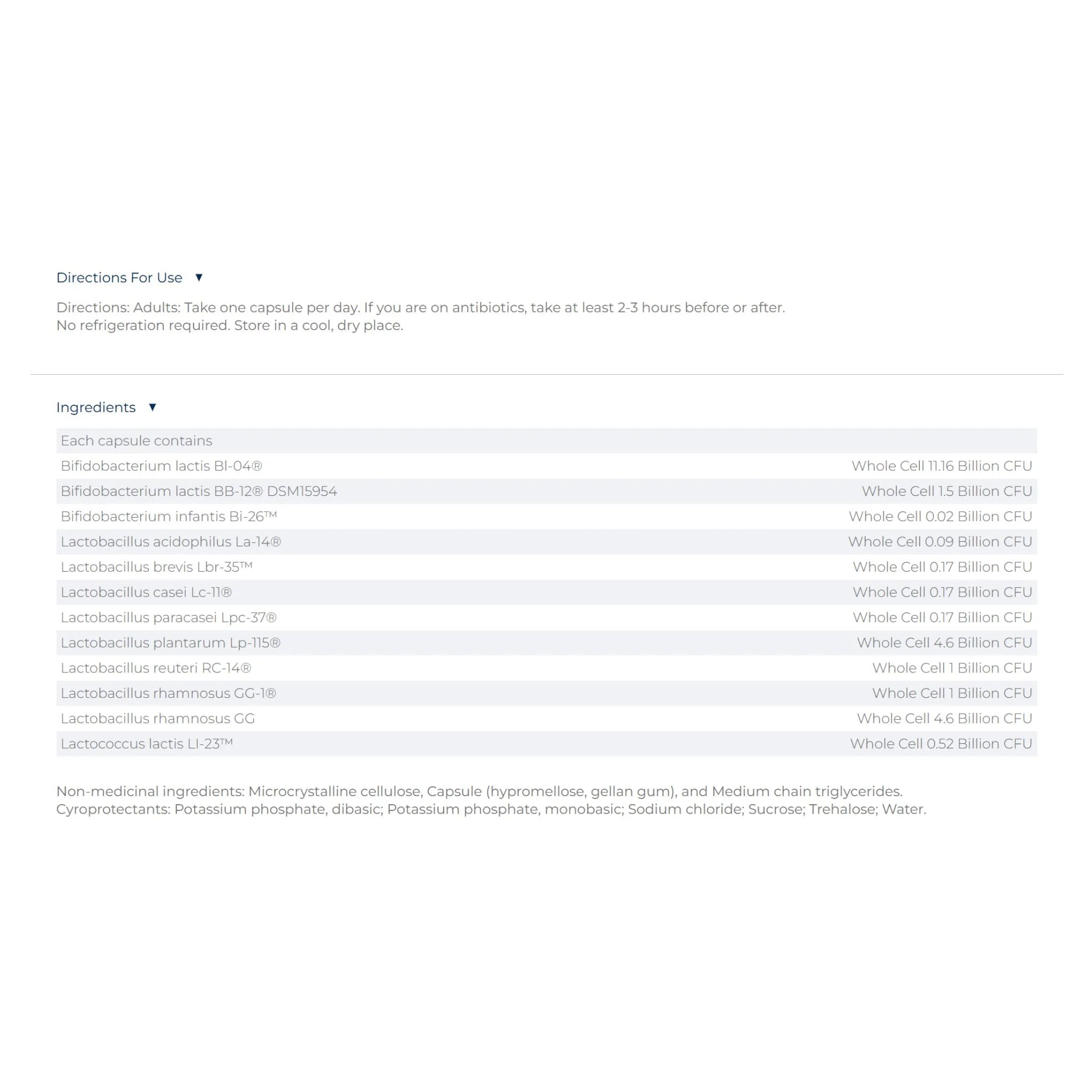 Directions For Use ▼

Directions: Adults: Take one capsule per day. If you are on antibiotics, take at least 2-3 hours before or after.
No refrigeration required. Store in a cool, dry place.

Ingredients ▼

| Each capsule contains | |
|---|---|
| Bifidobacterium lactis Bl-04® | Whole Cell 11.16 Billion CFU |
| Bifidobacterium lactis BB-12® DSM15954 | Whole Cell 1.5 Billion CFU |
| Bifidobacterium infantis Bi-26™ | Whole Cell 0.02 Billion CFU |
| Lactobacillus acidophilus La-14® | Whole Cell 0.09 Billion CFU |
| Lactobacillus brevis Lbr-35™ | Whole Cell 0.17 Billion CFU |
| Lactobacillus casei Lc-11® | Whole Cell 0.17 Billion CFU |
| Lactobacillus paracasei Lpc-37® | Whole Cell 0.17 Billion CFU |
| Lactobacillus plantarum Lp-115® | Whole Cell 4.6 Billion CFU |
| Lactobacillus reuteri RC-14® | Whole Cell 1 Billion CFU |
| Lactobacillus rhamnosus GG-1® | Whole Cell 1 Billion CFU |
| Lactobacillus rhamnosus GG | Whole Cell 4.6 Billion CFU |
| Lactococcus lactis Ll-23™ | Whole Cell 0.52 Billion CFU |

Non-medicinal ingredients: Microcrystalline cellulose, Capsule (hypromellose, gellan gum), and Medium chain triglycerides.
Cyroprotectants: Potassium phosphate, dibasic; Potassium phosphate, monobasic; Sodium chloride; Sucrose; Trehalose; Water.